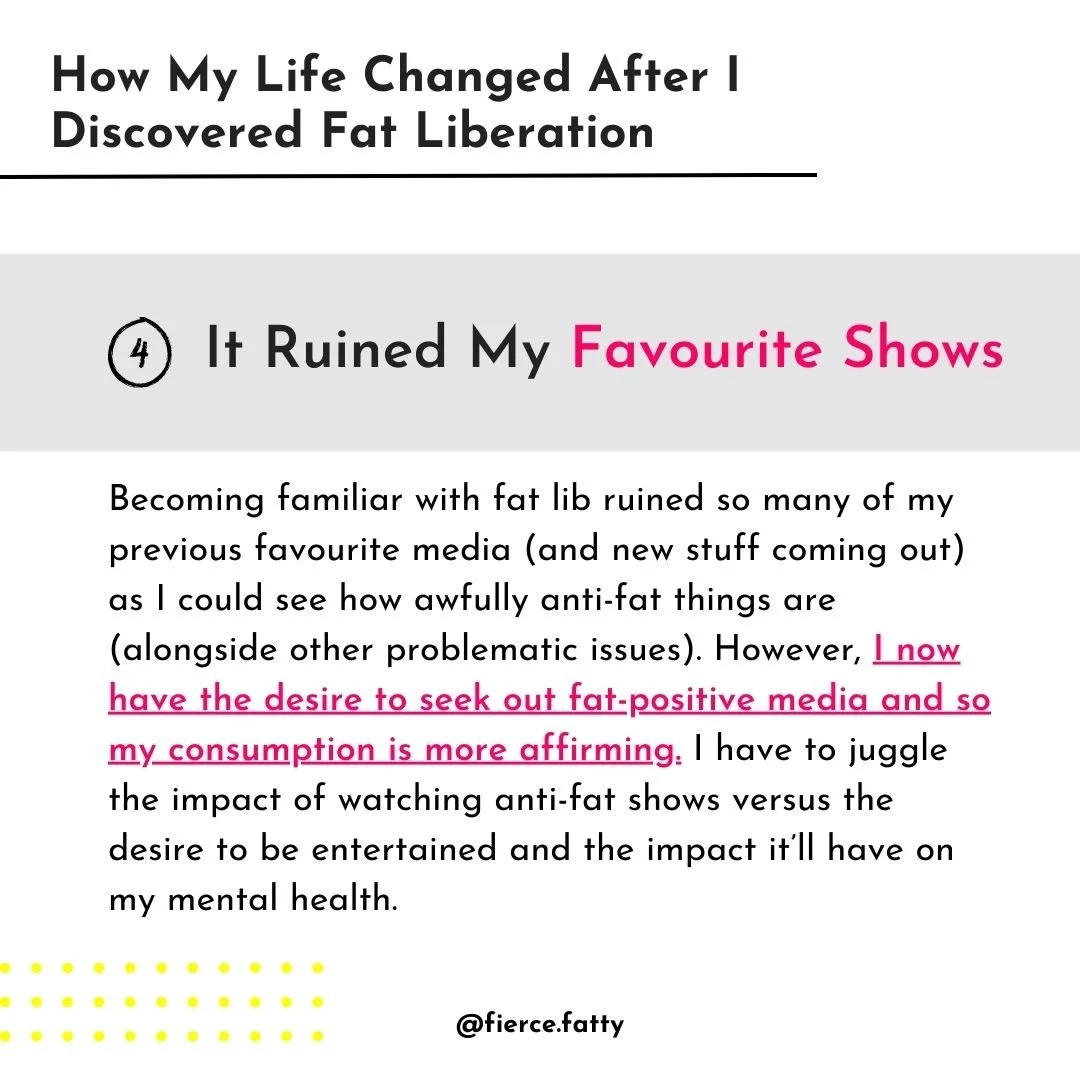 How My Life Changed After I Discovered Fat Liberation

4 It Ruined My Favourite Shows

Becoming familiar with fat lib ruined so many of my previous favourite media (and new stuff coming out) as I could see how awfully anti-fat things are (alongside other problematic issues). However, I now have the desire to seek out fat-positive media and so my consumption is more affirming. I have to juggle the impact of watching anti-fat shows versus the desire to be entertained and the impact it'll have on my mental health.

@fierce.fatty